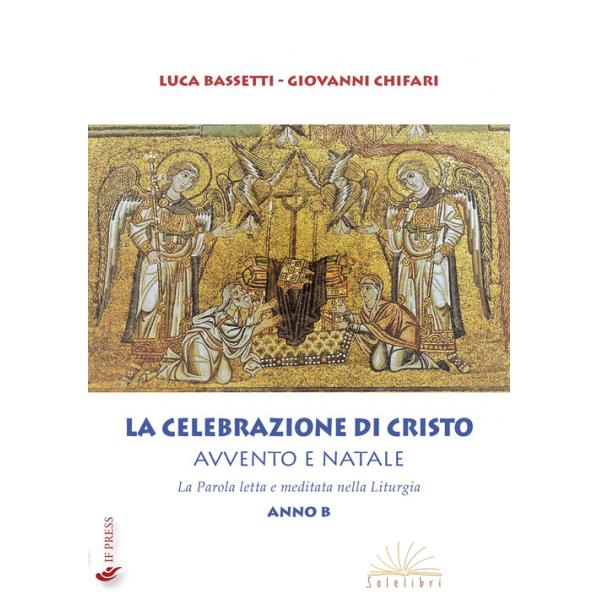 LUCA BASSETTI - GIOVANNI CHIFARI

LA CELEBRAZIONE DI CRISTO
AVVENTO E NATALE
La Parola letta e meditata nella Liturgia
ANNO B

IF PRESS

Solelibri